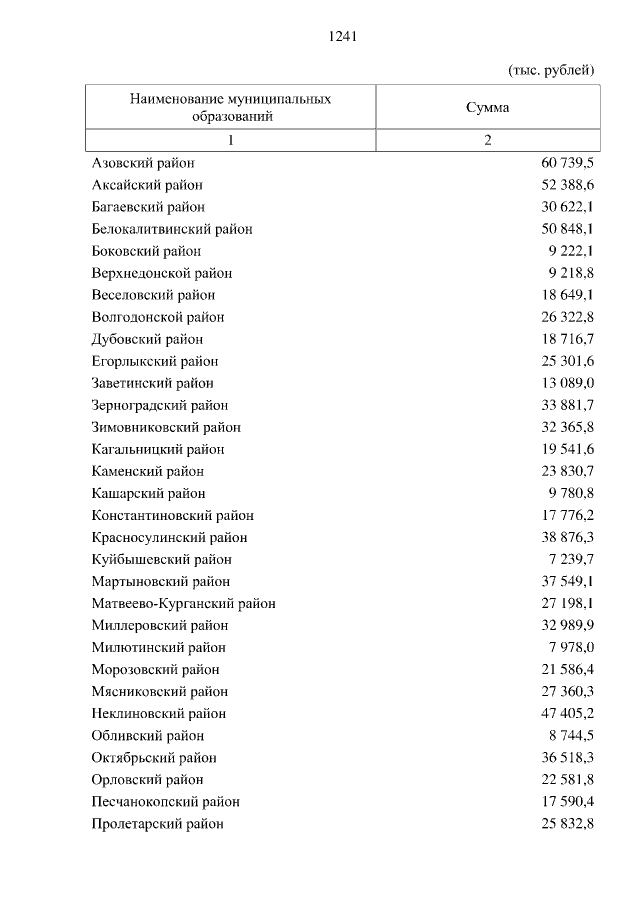 1241

(тыс. рублей)

| Наименование муниципальных образований | Сумма |
|---|---|
| 1 | 2 |
| Азовский район | 60 739,5 |
| Аксайский район | 52 388,6 |
| Багаевский район | 30 622,1 |
| Белокалитвинский район | 50 848,1 |
| Боковский район | 9 222,1 |
| Верхнедонской район | 9 218,8 |
| Веселовский район | 18 649,1 |
| Волгодонской район | 26 322,8 |
| Дубовский район | 18 716,7 |
| Егорлыкский район | 25 301,6 |
| Заветинский район | 13 089,0 |
| Зерноградский район | 33 881,7 |
| Зимовниковский район | 32 365,8 |
| Кагальницкий район | 19 541,6 |
| Каменский район | 23 830,7 |
| Кашарский район | 9 780,8 |
| Константиновский район | 17 776,2 |
| Красносулинский район | 38 876,3 |
| Куйбышевский район | 7 239,7 |
| Мартыновский район | 37 549,1 |
| Матвеево-Курганский район | 27 198,1 |
| Миллеровский район | 32 989,9 |
| Милютинский район | 7 978,0 |
| Морозовский район | 21 586,4 |
| Мясниковский район | 27 360,3 |
| Неклиновский район | 47 405,2 |
| Обливский район | 8 744,5 |
| Октябрьский район | 36 518,3 |
| Орловский район | 22 581,8 |
| Песчанокопский район | 17 590,4 |
| Пролетарский район | 25 832,8 |